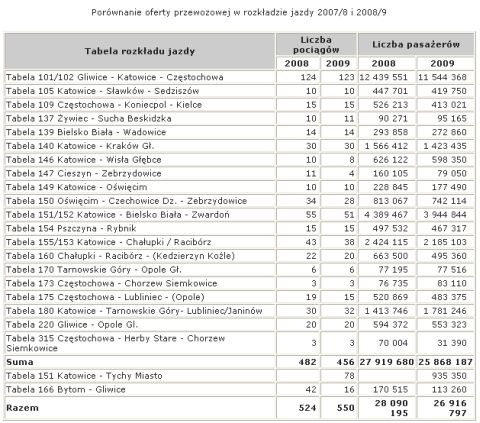 Porównanie oferty przewozowej w rozkładzie jazdy 2007/8 i 2008/9

| Tabela rozkładu jazdy | Liczba pociągów 2008 | Liczba pociągów 2009 | Liczba pasażerów 2008 | Liczba pasażerów 2009 |
|---|---|---|---|---|
| Tabela 101/102 Gliwice - Katowice - Częstochowa | 124 | 123 | 12 439 551 | 11 544 368 |
| Tabela 105 Katowice - Sławków - Sedziszów | 10 | 10 | 447 701 | 419 750 |
| Tabela 109 Częstochowa - Koniecpol - Kielce | 15 | 15 | 526 213 | 413 021 |
| Tabela 137 Żywiec - Sucha Beskidzka | 10 | 11 | 90 271 | 95 165 |
| Tabela 139 Bielsko Biała - Wadowice | 14 | 14 | 293 858 | 272 860 |
| Tabela 140 Katowice - Kraków Gł. | 30 | 30 | 1 566 412 | 1 423 435 |
| Tabela 146 Katowice - Wisła Głębce | 10 | 8 | 626 122 | 598 350 |
| Tabela 147 Cieszyn - Zebrzydowice | 11 | 4 | 160 105 | 79 050 |
| Tabela 149 Katowice - Oświęcim | 10 | 10 | 228 845 | 177 490 |
| Tabela 150 Oświęcim - Czechowice Dz. - Zebrzydowice | 34 | 28 | 813 067 | 742 114 |
| Tabela 151/152 Katowice - Bielsko Biała - Zwardoń | 55 | 51 | 4 389 467 | 3 944 844 |
| Tabela 154 Pszczyna - Rybnik | 15 | 15 | 497 532 | 467 317 |
| Tabela 155/153 Katowice - Chałupki / Racibórz | 43 | 38 | 2 424 115 | 2 185 103 |
| Tabela 160 Chałupki - Racibórz - (Kedzierzyn Koźle) | 22 | 20 | 663 500 | 495 360 |
| Tabela 170 Tarnowskie Góry - Opole Gł. | 6 | 6 | 77 195 | 77 516 |
| Tabela 173 Częstochowa - Chorzew Siemkowice | 3 | 3 | 76 735 | 83 110 |
| Tabela 175 Częstochowa - Lubliniec - (Opole) | 19 | 15 | 520 869 | 483 375 |
| Tabela 180 Katowice - Tarnowskie Góry- Lubliniec/Janinów | 30 | 32 | 1 413 746 | 1 781 246 |
| Tabela 220 Gliwice - Opole Gl. | 20 | 20 | 594 372 | 553 323 |
| Tabela 315 Częstochowa - Herby Stare - Chorzew Siemkowice | 3 | 3 | 70 004 | 31 390 |
| Suma | 482 | 456 | 27 919 680 | 25 868 187 |
| Tabela 151 Katowice - Tychy Miasto | | 78 | | 935 350 |
| Tabela 166 Bytom - Gliwice | 42 | 16 | 170 515 | 113 260 |
| Razem | 524 | 550 | 28 090 195 | 26 916 797 |